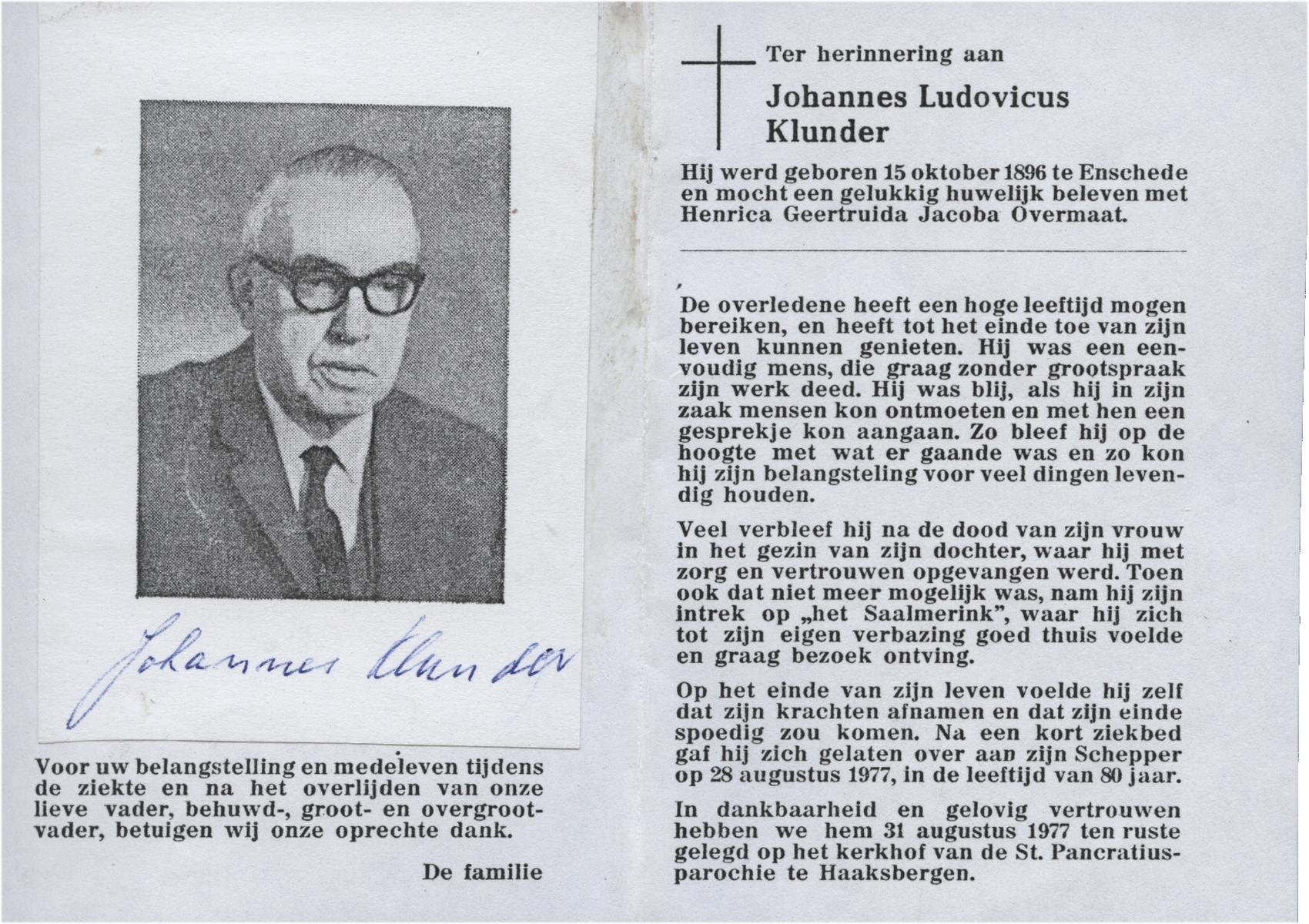 Johannes Klunder

Voor uw belangstelling en medeleven tijdens de ziekte en na het overlijden van onze lieve vader, behuwd-, groot- en overgrootvader, betuigen wij onze oprechte dank.

De familie

Ter herinnering aan

Johannes Ludovicus Klunder

Hij werd geboren 15 oktober 1896 te Enschede en mocht een gelukkig huwelijk beleven met Henrica Geertruida Jacoba Overmaat.

De overledene heeft een hoge leeftijd mogen bereiken, en heeft tot het einde toe van zijn leven kunnen genieten. Hij was een eenvoudig mens, die graag zonder grootspraak zijn werk deed. Hij was blij, als hij in zijn zaak mensen kon ontmoeten en met hen een gesprekje kon aangaan. Zo bleef hij op de hoogte met wat er gaande was en zo kon hij zijn belangsteling voor veel dingen levendig houden.

Veel verbleef hij na de dood van zijn vrouw in het gezin van zijn dochter, waar hij met zorg en vertrouwen opgevangen werd. Toen ook dat niet meer mogelijk was, nam hij zijn intrek op „het Saalmerink", waar hij zich tot zijn eigen verbazing goed thuis voelde en graag bezoek ontving.

Op het einde van zijn leven voelde hij zelf dat zijn krachten afnamen en dat zijn einde spoedig zou komen. Na een kort ziekbed gaf hij zich gelaten over aan zijn Schepper op 28 augustus 1977, in de leeftijd van 80 jaar.

In dankbaarheid en gelovig vertrouwen hebben we hem 31 augustus 1977 ten ruste gelegd op het kerkhof van de St. Pancratiusparochie te Haaksbergen.